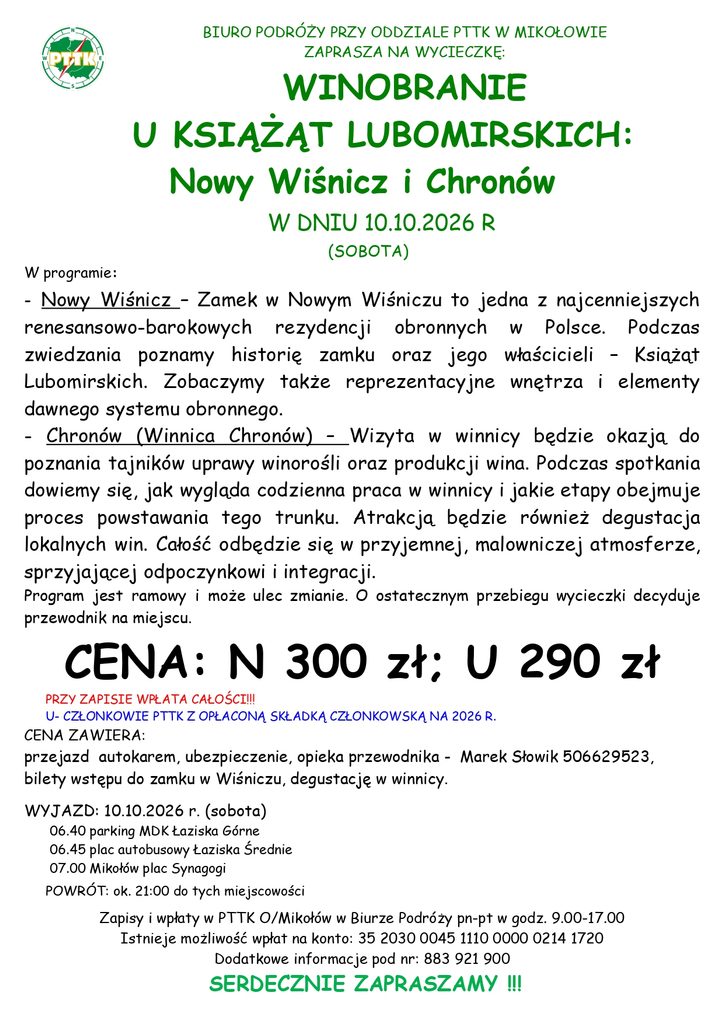 PTTK

BIURO PODRÓŻY PRZY ODDZIALE PTTK W MIKOŁOWIE ZAPRASZA NA WYCIECZKĘ:

WINOBRANIE
U KSIĄŻĄT LUBOMIRSKICH:
Nowy Wiśnicz i Chronów

W DNIU 10.10.2026 R
(SOBOTA)

W programie:

- Nowy Wiśnicz – Zamek w Nowym Wiśniczu to jedna z najcenniejszych renesansowo-barokowych rezydencji obronnych w Polsce. Podczas zwiedzania poznamy historię zamku oraz jego właścicieli – Książąt Lubomirskich. Zobaczymy także reprezentacyjne wnętrza i elementy dawnego systemu obronnego.
- Chronów (Winnica Chronów) – Wizyta w winnicy będzie okazją do poznania tajników uprawy winorośli oraz produkcji wina. Podczas spotkania dowiemy się, jak wygląda codzienna praca w winnicy i jakie etapy obejmuje proces powstawania tego trunku. Atrakcją będzie również degustacja lokalnych win. Całość odbędzie się w przyjemnej, malowniczej atmosferze, sprzyjającej odpoczynkowi i integracji.
Program jest ramowy i może ulec zmianie. O ostatecznym przebiegu wycieczki decyduje przewodnik na miejscu.

CENA: N 300 zł; U 290 zł

PRZY ZAPISIE WPŁATA CAŁOŚCI!!!
U- CZŁONKOWIE PTTK Z OPŁACONĄ SKŁADKĄ CZŁONKOWSKĄ NA 2026 R.
CENA ZAWIERA:
przejazd autokarem, ubezpieczenie, opieka przewodnika - Marek Słowik 506629523, bilety wstępu do zamku w Wiśniczu, degustację w winnicy.

WYJAZD: 10.10.2026 r. (sobota)
06.40 parking MDK Łaziska Górne
06.45 plac autobusowy Łaziska Średnie
07.00 Mikołów plac Synagogi
POWRÓT: ok. 21:00 do tych miejscowości

Zapisy i wpłaty w PTTK O/Mikołów w Biurze Podróży pn-pt w godz. 9.00-17.00
Istnieje możliwość wpłat na konto: 35 2030 0045 1110 0000 0214 1720
Dodatkowe informacje pod nr: 883 921 900
SERDECZNIE ZAPRASZAMY !!!